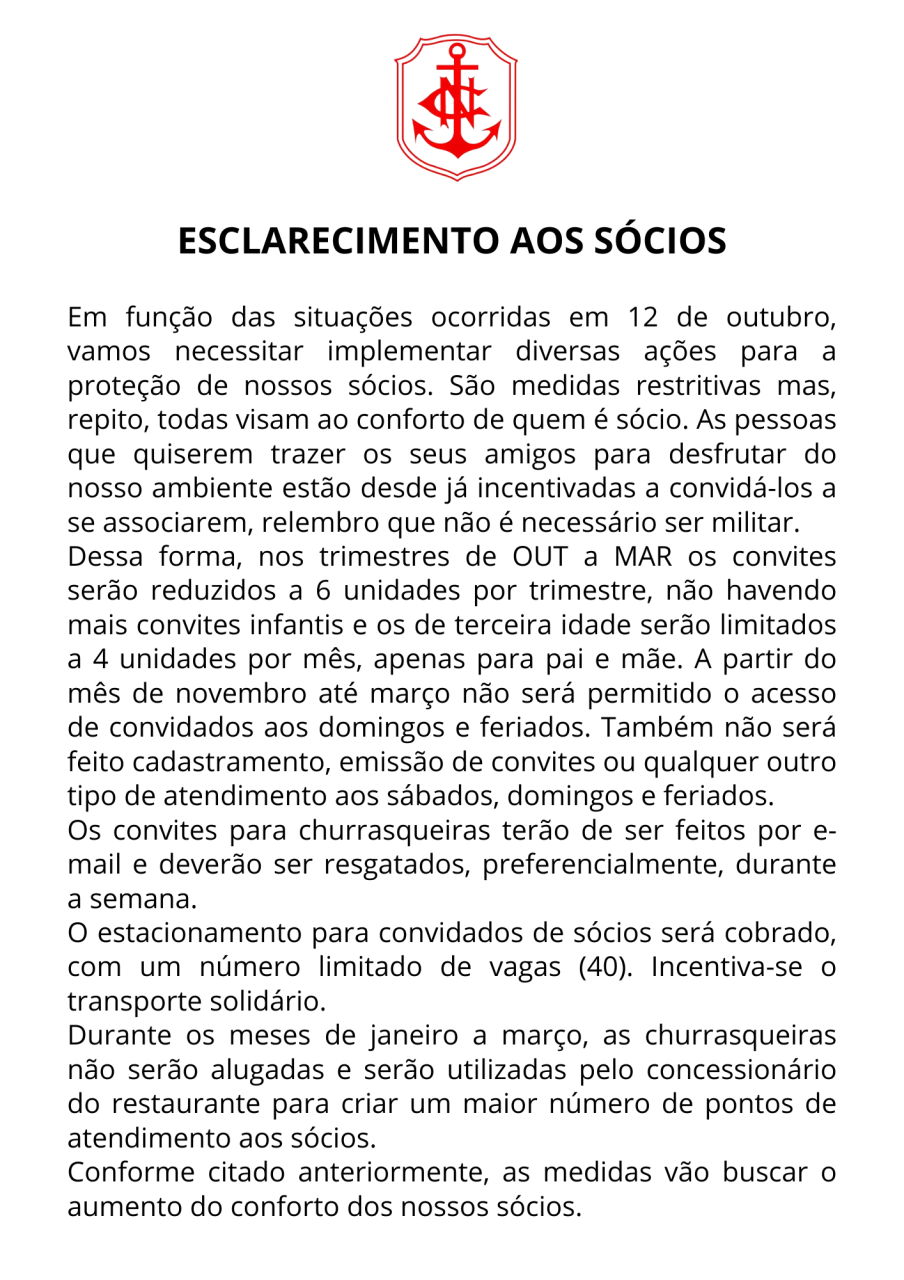 ESCLARECIMENTO AOS SÓCIOS

Em função das situações ocorridas em 12 de outubro, vamos necessitar implementar diversas ações para a proteção de nossos sócios. São medidas restritivas mas, repito, todas visam ao conforto de quem é sócio. As pessoas que quiserem trazer os seus amigos para desfrutar do nosso ambiente estão desde já incentivadas a convidá-los a se associarem, relembro que não é necessário ser militar.

Dessa forma, nos trimestres de OUT a MAR os convites serão reduzidos a 6 unidades por trimestre, não havendo mais convites infantis e os de terceira idade serão limitados a 4 unidades por mês, apenas para pai e mãe. A partir do mês de novembro até março não será permitido o acesso de convidados aos domingos e feriados. Também não será feito cadastramento, emissão de convites ou qualquer outro tipo de atendimento aos sábados, domingos e feriados.

Os convites para churrasqueiras terão de ser feitos por e-mail e deverão ser resgatados, preferencialmente, durante a semana.

O estacionamento para convidados de sócios será cobrado, com um número limitado de vagas (40). Incentiva-se o transporte solidário.

Durante os meses de janeiro a março, as churrasqueiras não serão alugadas e serão utilizadas pelo concessionário do restaurante para criar um maior número de pontos de atendimento aos sócios.

Conforme citado anteriormente, as medidas vão buscar o aumento do conforto dos nossos sócios.